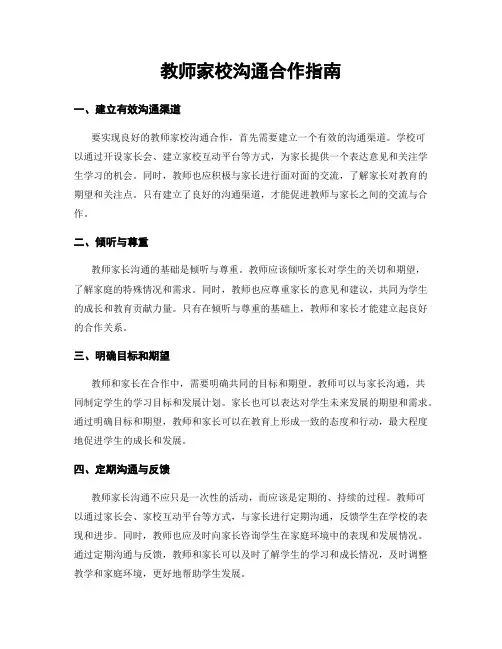 教师家校沟通合作指南

一、建立有效沟通渠道

要实现良好的教师家校沟通合作，首先需要建立一个有效的沟通渠道。学校可以通过开设家长会、建立家校互动平台等方式，为家长提供一个表达意见和关注学生学习的机会。同时，教师也应积极与家长进行面对面的交流，了解家长对教育的期望和关注点。只有建立了良好的沟通渠道，才能促进教师与家长之间的交流与合作。

二、倾听与尊重

教师家长沟通的基础是倾听与尊重。教师应该倾听家长对学生的关切和期望，了解家庭的特殊情况和需求。同时，教师也应尊重家长的意见和建议，共同为学生的成长和教育贡献力量。只有在倾听与尊重的基础上，教师和家长才能建立起良好的合作关系。

三、明确目标和期望

教师和家长在合作中，需要明确共同的目标和期望。教师可以与家长沟通，共同制定学生的学习目标和发展计划。家长也可以表达对学生未来发展的期望和需求。通过明确目标和期望，教师和家长可以在教育上形成一致的态度和行动，最大程度地促进学生的成长和发展。

四、定期沟通与反馈

教师家长沟通不应只是一次性的活动，而应该是定期的、持续的过程。教师可以通过家长会、家校互动平台等方式，与家长进行定期沟通，反馈学生在学校的表现和进步。同时，教师也应及时向家长咨询学生在家庭环境中的表现和发展情况。通过定期沟通与反馈，教师和家长可以及时了解学生的学习和成长情况，及时调整教学和家庭环境，更好地帮助学生发展。